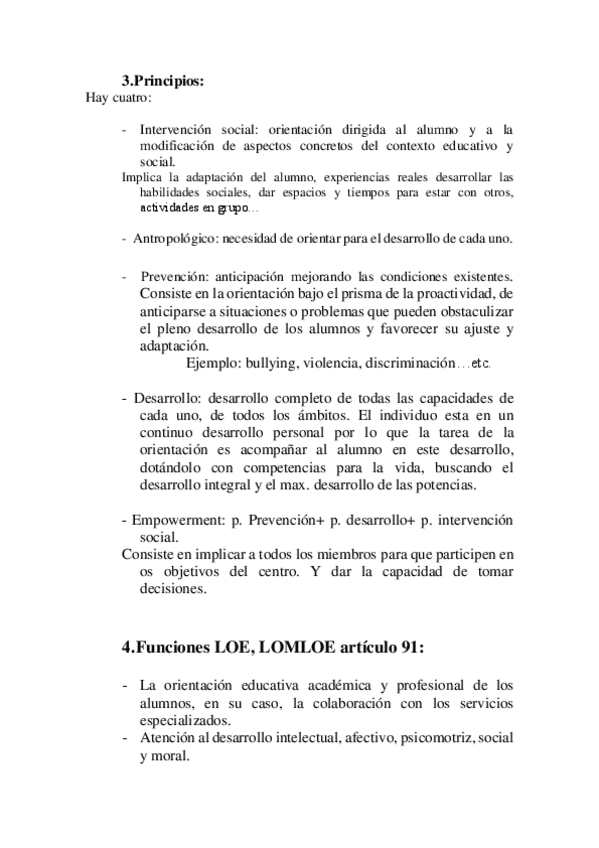 3.Principios:
Hay cuatro:

- Intervención social: orientación dirigida al alumno y a la modificación de aspectos concretos del contexto educativo y social.
Implica la adaptación del alumno, experiencias reales desarrollar las habilidades sociales, dar espacios y tiempos para estar con otros, actividades en grupo…

- Antropológico: necesidad de orientar para el desarrollo de cada uno.

- Prevención: anticipación mejorando las condiciones existentes. Consiste en la orientación bajo el prisma de la proactividad, de anticiparse a situaciones o problemas que pueden obstaculizar el pleno desarrollo de los alumnos y favorecer su ajuste y adaptación.
Ejemplo: bullying, violencia, discriminación…etc.

- Desarrollo: desarrollo completo de todas las capacidades de cada uno, de todos los ámbitos. El individuo esta en un continuo desarrollo personal por lo que la tarea de la orientación es acompañar al alumno en este desarrollo, dotándolo con competencias para la vida, buscando el desarrollo integral y el max. desarrollo de las potencias.

- Empowerment: p. Prevención+ p. desarrollo+ p. intervención social.
Consiste en implicar a todos los miembros para que participen en os objetivos del centro. Y dar la capacidad de tomar decisiones.

4.Funciones LOE, LOMLOE artículo 91:

- La orientación educativa académica y profesional de los alumnos, en su caso, la colaboración con los servicios especializados.
- Atención al desarrollo intelectual, afectivo, psicomotriz, social y moral.